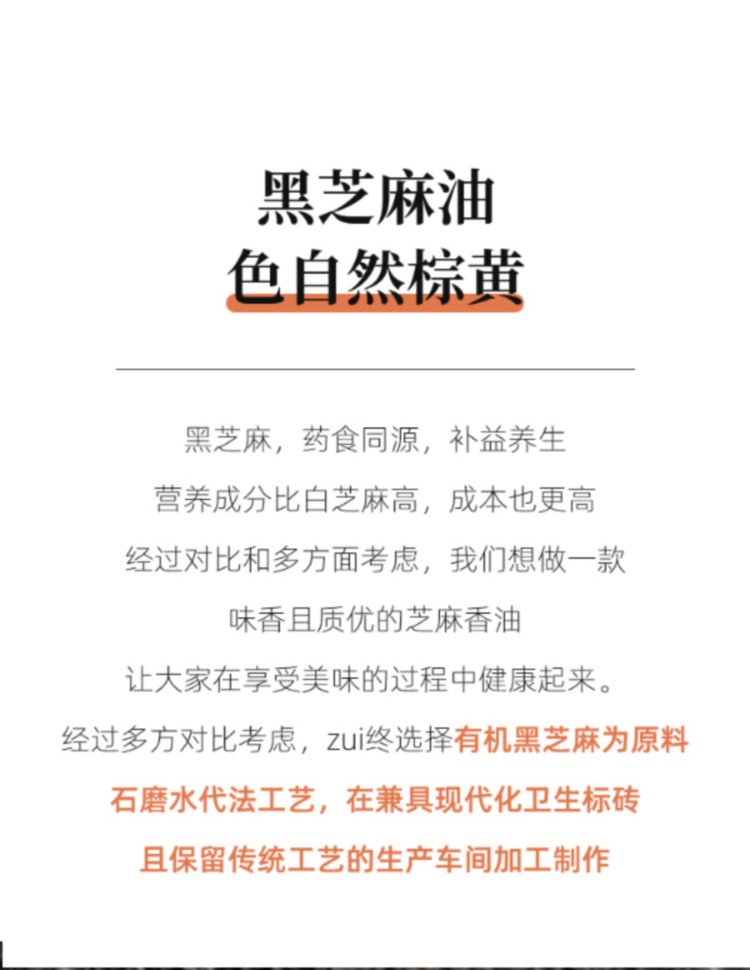 黑芝麻油
色自然棕黄

黑芝麻，药食同源，补益养生
营养成分比白芝麻高，成本也更高
经过对比和多方面考虑，我们想做一款
味香且质优的芝麻香油
让大家在享受美味的过程中健康起来。
经过多方对比考虑，zui终选择有机黑芝麻为原料
石磨水代法工艺，在兼具现代化卫生标砖
且保留传统工艺的生产车间加工制作